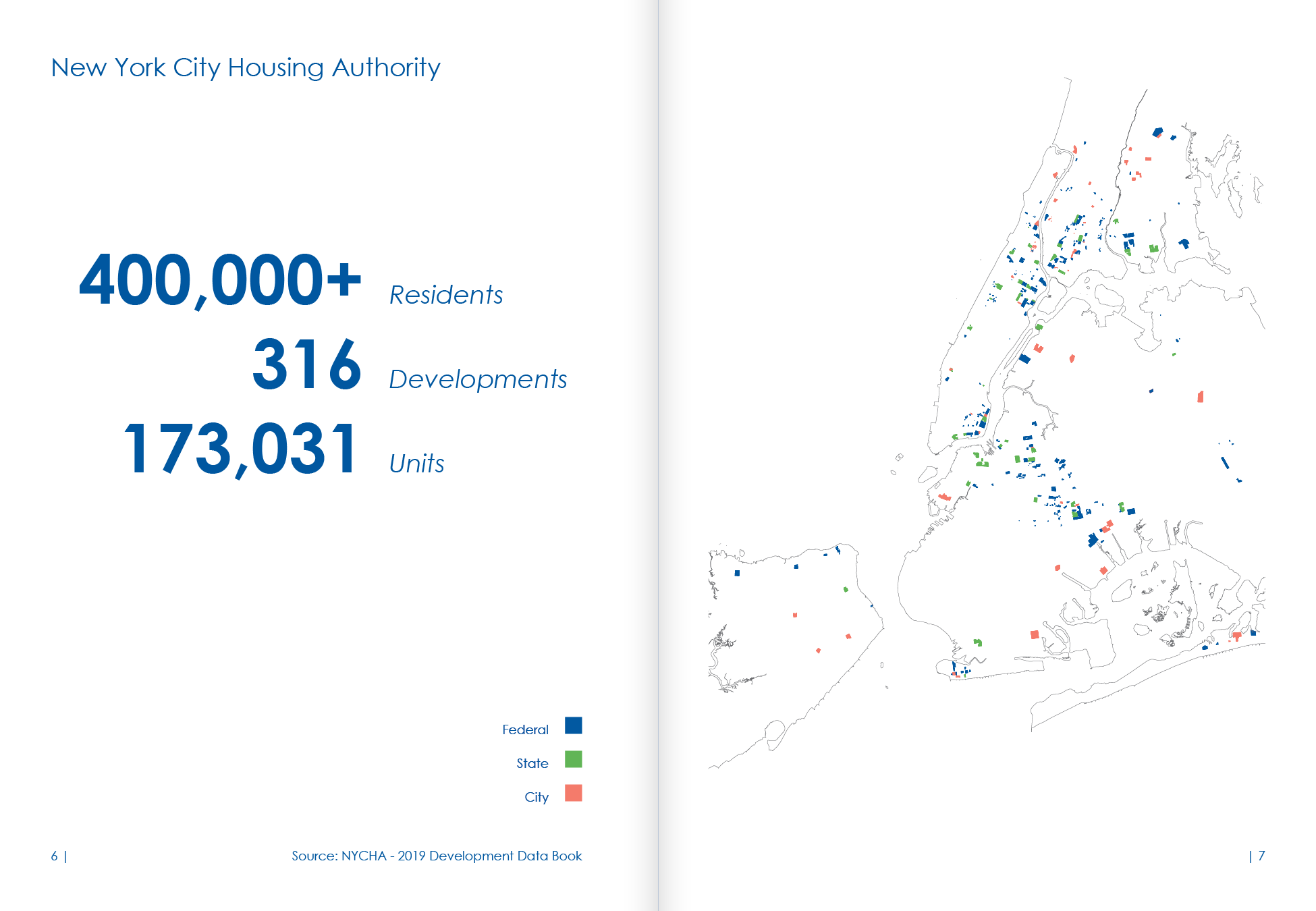 New York City Housing Authority

400,000+ Residents

316 Developments

173,031 Units

Federal

State

City

6 |

Source: NYCHA - 2019 Development Data Book

| 7